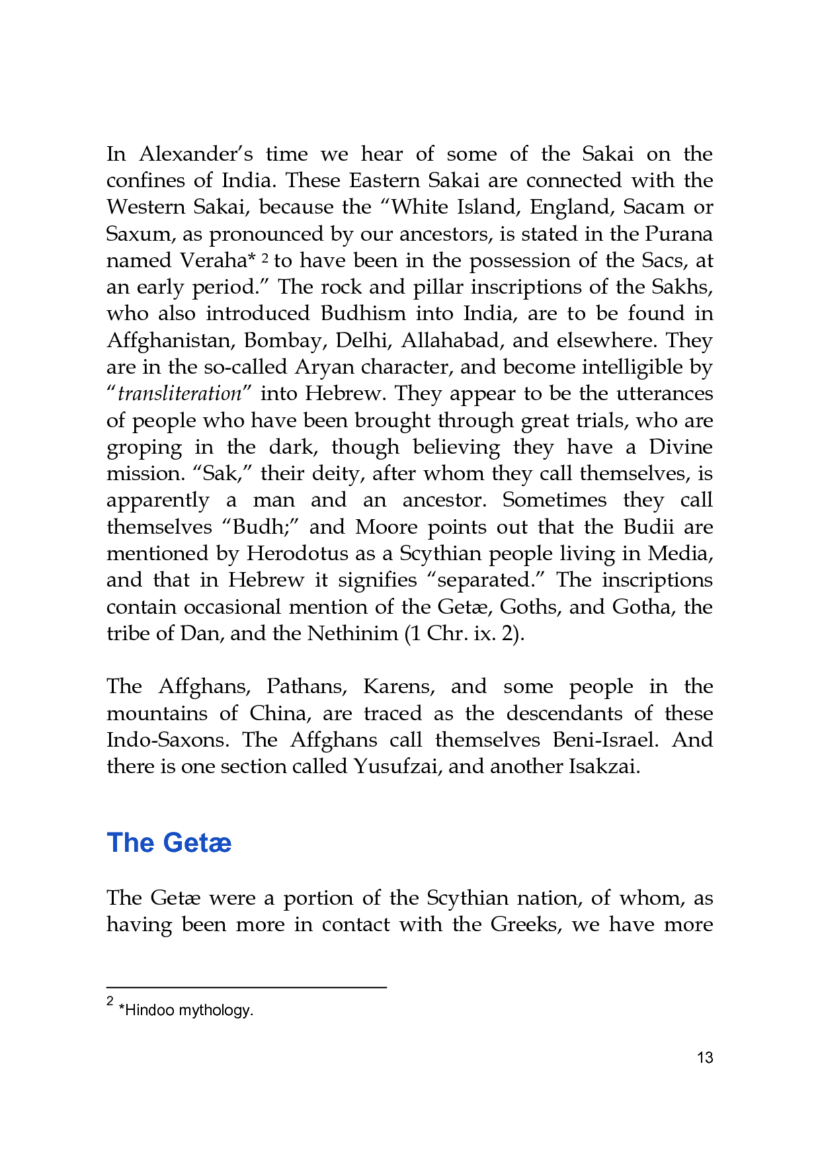 In Alexander's time we hear of some of the Sakai on the confines of India. These Eastern Sakai are connected with the Western Sakai, because the "White Island, England, Sacam or Saxum, as pronounced by our ancestors, is stated in the Purana named Veraha* $^2$ to have been in the possession of the Sacs, at an early period." The rock and pillar inscriptions of the Sakhs, who also introduced Budhism into India, are to be found in Affghanistan, Bombay, Delhi, Allahabad, and elsewhere. They are in the so-called Aryan character, and become intelligible by "transliteration" into Hebrew. They appear to be the utterances of people who have been brought through great trials, who are groping in the dark, though believing they have a Divine mission. "Sak," their deity, after whom they call themselves, is apparently a man and an ancestor. Sometimes they call themselves "Budh;" and Moore points out that the Budii are mentioned by Herodotus as a Scythian people living in Media, and that in Hebrew it signifies "separated." The inscriptions contain occasional mention of the Getæ, Goths, and Gotha, the tribe of Dan, and the Nethinim (1 Chr. ix. 2).

The Affghans, Pathans, Karens, and some people in the mountains of China, are traced as the descendants of these Indo-Saxons. The Affghans call themselves Beni-Israel. And there is one section called Yusufzai, and another Isakzai.

The Getæ

The Getæ were a portion of the Scythian nation, of whom, as having been more in contact with the Greeks, we have more

$^2$ *Hindoo mythology.

13